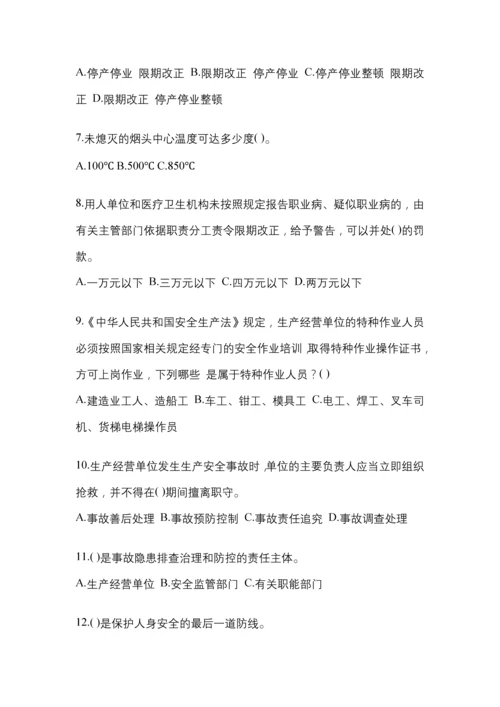 A.停产停业 限期改正 B.限期改正 停产停业 C.停产停业整顿 限期改正 D.限期改正 停产停业整顿

7.未熄灭的烟头中心温度可达多少度( )。

A.100℃ B.500℃ C.850℃

8.用人单位和医疗卫生机构未按照规定报告职业病、疑似职业病的，由有关主管部门依据职责分工责令限期改正，给予警告，可以并处( )的罚款。

A.一万元以下 B.三万元以下 C.四万元以下 D.两万元以下

9.《中华人民共和国安全生产法》规定，生产经营单位的特种作业人员必须按照国家相关规定经专门的安全作业培训 取得特种作业操作证书，方可上岗作业，下列哪些 是属于特种作业人员？( )

A.建造业工人、造船工 B.车工、钳工、模具工 C.电工、焊工、叉车司机、货梯电梯操作员

10.生产经营单位发生生产安全事故时 单位的主要负责人应当立即组织抢救，并不得在( )期间擅离职守。

A.事故善后处理 B.事故预防控制 C.事故责任追究 D.事故调查处理

11.( )是事故隐患排查治理和防控的责任主体。

A.生产经营单位 B.安全监管部门 C.有关职能部门

12.( )是保护人身安全的最后一道防线。